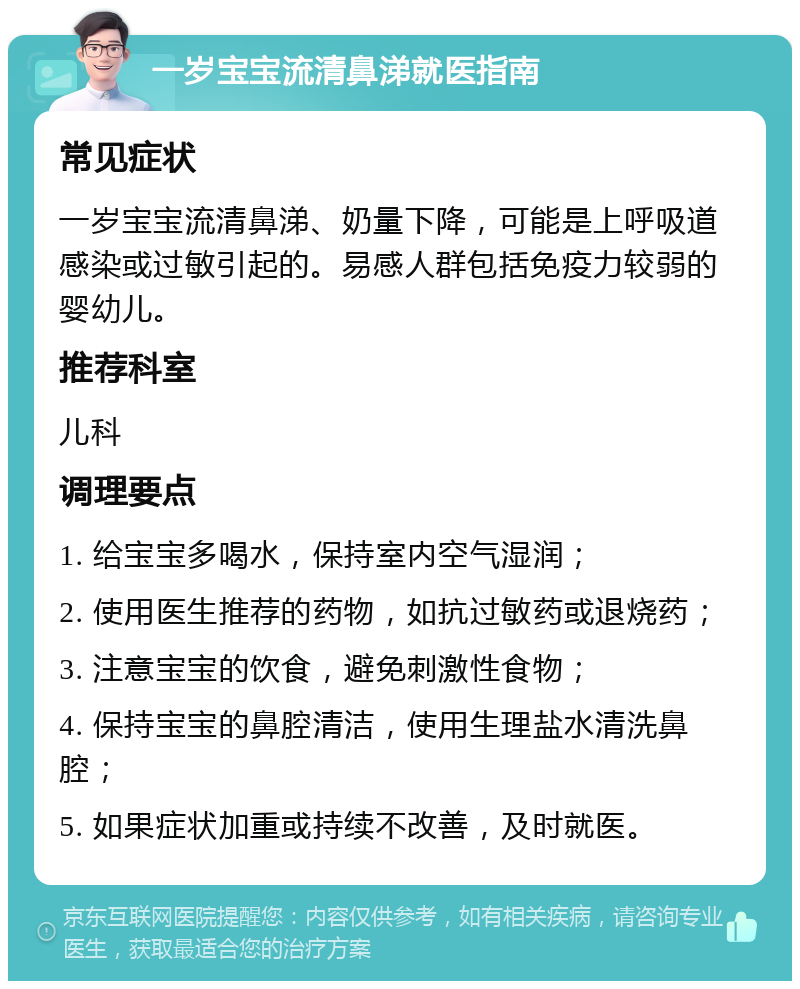 一岁宝宝流清鼻涕就医指南

常见症状

一岁宝宝流清鼻涕、奶量下降，可能是上呼吸道感染或过敏引起的。易感人群包括免疫力较弱的婴幼儿。

推荐科室

儿科

调理要点

1. 给宝宝多喝水，保持室内空气湿润；

2. 使用医生推荐的药物，如抗过敏药或退烧药；

3. 注意宝宝的饮食，避免刺激性食物；

4. 保持宝宝的鼻腔清洁，使用生理盐水清洗鼻腔；

5. 如果症状加重或持续不改善，及时就医。

京东互联网医院提醒您：内容仅供参考，如有相关疾病，请咨询专业医生，获取最适合您的治疗方案